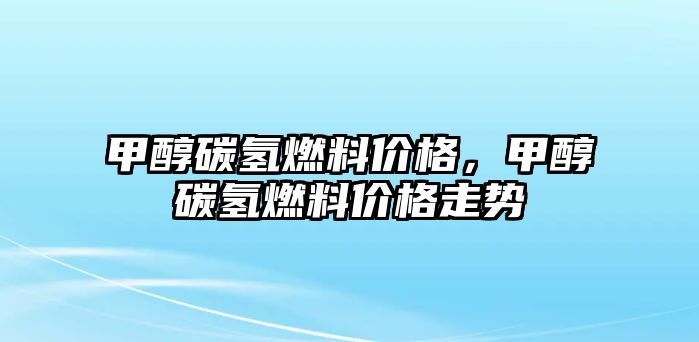 甲醇碳氢燃料价格，甲醇碳氢燃料价格走势